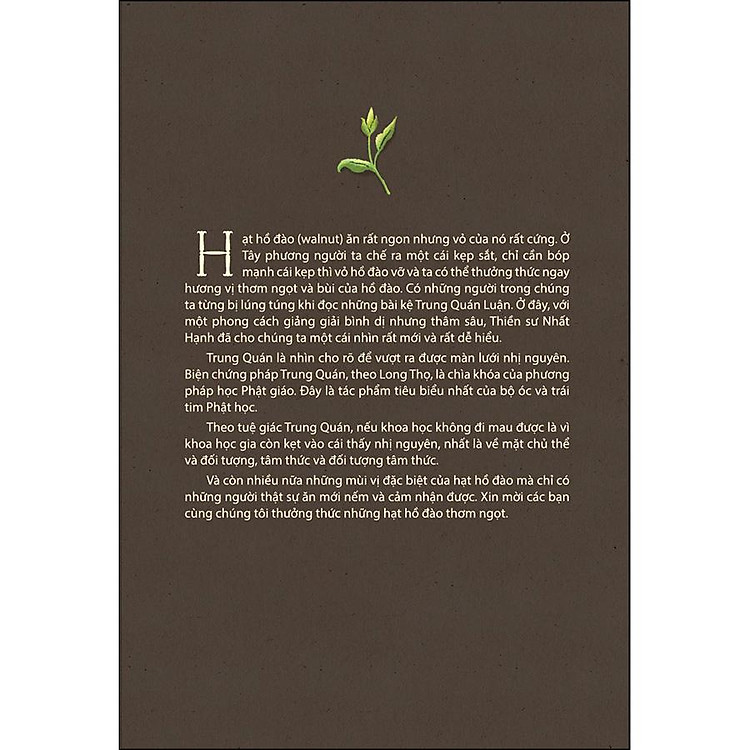 Hạt hồ đào (walnut) ăn rất ngon nhưng vỏ của nó rất cứng. Ở Tây phương người ta chế ra một cái kẹp sắt, chỉ cần bóp mạnh cái kẹp thì vỏ hồ đào vỡ và ta có thể thưởng thức ngay hương vị thơm ngọt và bùi của hồ đào. Có những người trong chúng ta từng bị lúng túng khi đọc những bài kệ Trung Quán Luận. Ở đây, với một phong cách giảng giải bình dị nhưng thâm sâu, Thiền sư Nhất Hạnh đã cho chúng ta một cái nhìn rất mới và rất dễ hiểu.

Trung Quán là nhìn cho rõ để vượt ra được màn lưới nhị nguyên. Biện chứng pháp Trung Quán, theo Long Thọ, là chìa khóa của phương pháp học Phật giáo. Đây là tác phẩm tiêu biểu nhất của bộ óc và trái tim Phật học.

Theo tuệ giác Trung Quán, nếu khoa học không đi mau được là vì khoa học gia còn kẹt vào cái thấy nhị nguyên, nhất là về mặt chủ thể và đối tượng, tâm thức và đối tượng tâm thức.

Và còn nhiều nữa những mùi vị đặc biệt của hạt hồ đào mà chỉ có những người thật sự ăn mới nếm và cảm nhận được. Xin mời các bạn cùng chúng tôi thưởng thức những hạt hồ đào thơm ngọt.